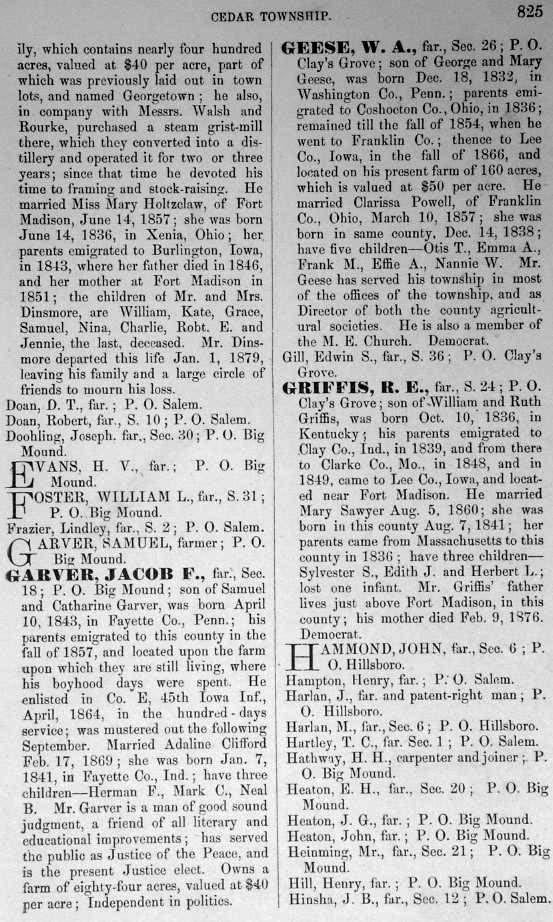 CEDAR TOWNSHIP. 825

ily, which contains nearly four hundred acres, valued at $40 per acre, part of which was previously laid out in town lots, and named Georgetown; he also, in company with Messrs. Walsh and Rourke, purchased a steam grist-mill there, which they converted into a distillery and operated it for two or three years; since that time he devoted his time to framing and stock-raising. He married Miss Mary Holtzclaw, of Fort Madison, June 14, 1857; she was born June 14, 1836, in Xenia, Ohio; her parents emigrated to Burlington, Iowa, in 1843, where her father died in 1846, and her mother at Fort Madison in 1851; the children of Mr. and Mrs. Dinsmore, are William, Kate, Grace, Samuel, Nina, Charlie, Robt. E. and Jennie, the last, deceased. Mr. Dinsmore departed this life Jan. 1, 1879, leaving his family and a large circle of friends to mourn his loss.

Doan, D. T., far.; P. O. Salem.

Doan, Robert, far., S. 10; P. O. Salem.

Doohling, Joseph. far., Sec. 30; P. O. Big Mound.

EVANS, H. V., far.; P. O. Big Mound.

FOSTER, WILLIAM L., far., S. 31; P. O. Big Mound.

Frazier, Lindley, far., S. 2; P. O. Salem.

GARVER, SAMUEL, farmer; P. O. Big Mound.

GARVER, JACOB F., far., Sec. 18; P. O. Big Mound; son of Samuel and Catharine Garver, was born April 10, 1843, in Fayette Co., Penn.; his parents emigrated to this county in the fall of 1857, and located upon the farm upon which they are still living, where his boyhood days were spent. He enlisted in Co. E, 45th Iowa Inf., April, 1864, in the hundred-days service; was mustered out the following September. Married Adaline Clifford Feb. 17, 1869; she was born Jan. 7, 1841, in Fayette Co., Ind.; have three children—Herman F., Mark C., Neal B. Mr. Garver is a man of good sound judgment, a friend of all literary and educational improvements; has served the public as Justice of the Peace, and is the present Justice elect. Owns a farm of eighty-four acres, valued at $40 per acre; Independent in politics.

GEESE, W. A., far., Sec. 26; P. O. Clay's Grove; son of George and Mary Geese, was born Dec. 18, 1832, in Washington Co., Penn.; parents emigrated to Coshocton Co., Ohio, in 1836; remained till the fall of 1854, when he went to Franklin Co.; thence to Lee Co., Iowa, in the fall of 1866, and located on his present farm of 160 acres, which is valued at $50 per acre. He married Clarissa Powell, of Franklin Co., Ohio, March 10, 1857; she was born in same county, Dec. 14, 1838; have five children—Otis T., Emma A., Frank M., Effie A., Nannie W. Mr. Geese has served his township in most of the offices of the township, and as Director of both the county agricultural societies. He is also a member of the M. E. Church. Democrat.

Gill, Edwin S., far., S. 36; P. O. Clay's Grove.

GRIFFIS, R. E., far., S. 24; P. O. Clay's Grove; son of William and Ruth Griffis, was born Oct. 10, 1836, in Kentucky; his parents emigrated to Clay Co., Ind., in 1839, and from there to Clarke Co., Mo., in 1848, and in 1849, came to Lee Co., Iowa, and located near Fort Madison. He married Mary Sawyer Aug. 5, 1860; she was born in this county Aug. 7, 1841; her parents came from Massachusetts to this county in 1836; have three children—Sylvester S., Edith J. and Herbert L.; lost one infant. Mr. Griffis' father lives just above Fort Madison, in this county; his mother died Feb. 9, 1876. Democrat.

HAMMOND, JOHN, far., Sec. 6; P. O. Hillsboro.

Hampton, Henry, far.; P. O. Salem.

Harlan, J., far. and patent-right man; P. O. Hillsboro.

Harlan, M., far., Sec. 6; P. O. Hillsboro.

Hartley, T. C., far. Sec. 1; P. O. Salem.

Hathway, H. H., carpenter and joiner; P. O. Big Mound.

Heaton, E. H., far., Sec. 20; P. O. Big Mound.

Heaton, J. G., far.; P. O. Big Mound.

Heaton, John, far.; P. O. Big Mound.

Heinming, Mr., far., Sec. 21; P. O. Big Mound.

Hill, Henry, far.; P. O. Big Mound.

Hinsha, J. B., far., Sec. 12; P. O. Salem.